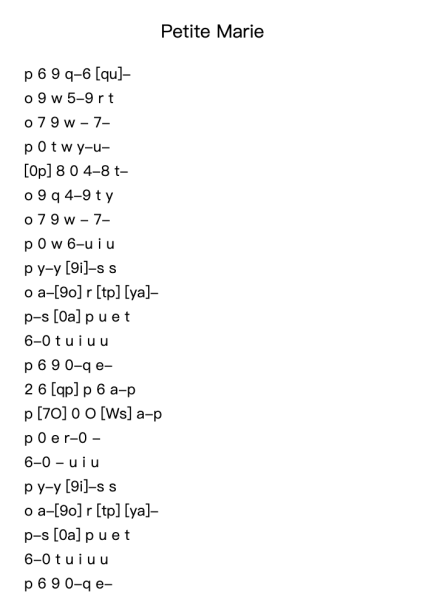 Petite Marie

p 6 9 q–6 [qu]–
o 9 w 5–9 r t
o 7 9 w – 7–
p 0 t w y–u–
[0p] 8 0 4–8 t–
o 9 q 4–9 t y
o 7 9 w – 7–
p 0 w 6–u i u
p y–y [9i]–s s
o a–[9o] r [tp] [ya]–
p–s [0a] p u e t
6–0 t u i u u
p 6 9 0–q e–
2 6 [qp] p 6 a–p
p [7O] 0 O [Ws] a–p
p 0 e r–0 –
6–0 – u i u
p y–y [9i]–s s
o a–[9o] r [tp] [ya]–
p–s [0a] p u e t
6–0 t u i u u
p 6 9 0–q e–